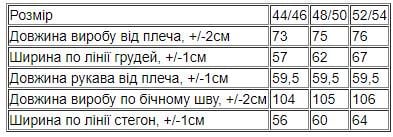 | Розмір | 44/46 | 48/50 | 52/54 |
|---|---|---|---|
| Довжина виробу від плеча, +/-2см | 73 | 75 | 76 |
| Ширина по лінії грудей, +/-1см | 57 | 62 | 67 |
| Довжина рукава від плеча, +/-1см | 59,5 | 59,5 | 59,5 |
| Довжина виробу по бічному шву, +/-2см | 104 | 105 | 106 |
| Ширина по лінії стегон, +/-1см | 56 | 60 | 64 |